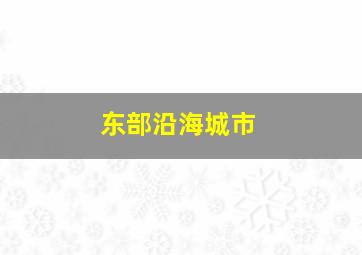 东部沿海城市